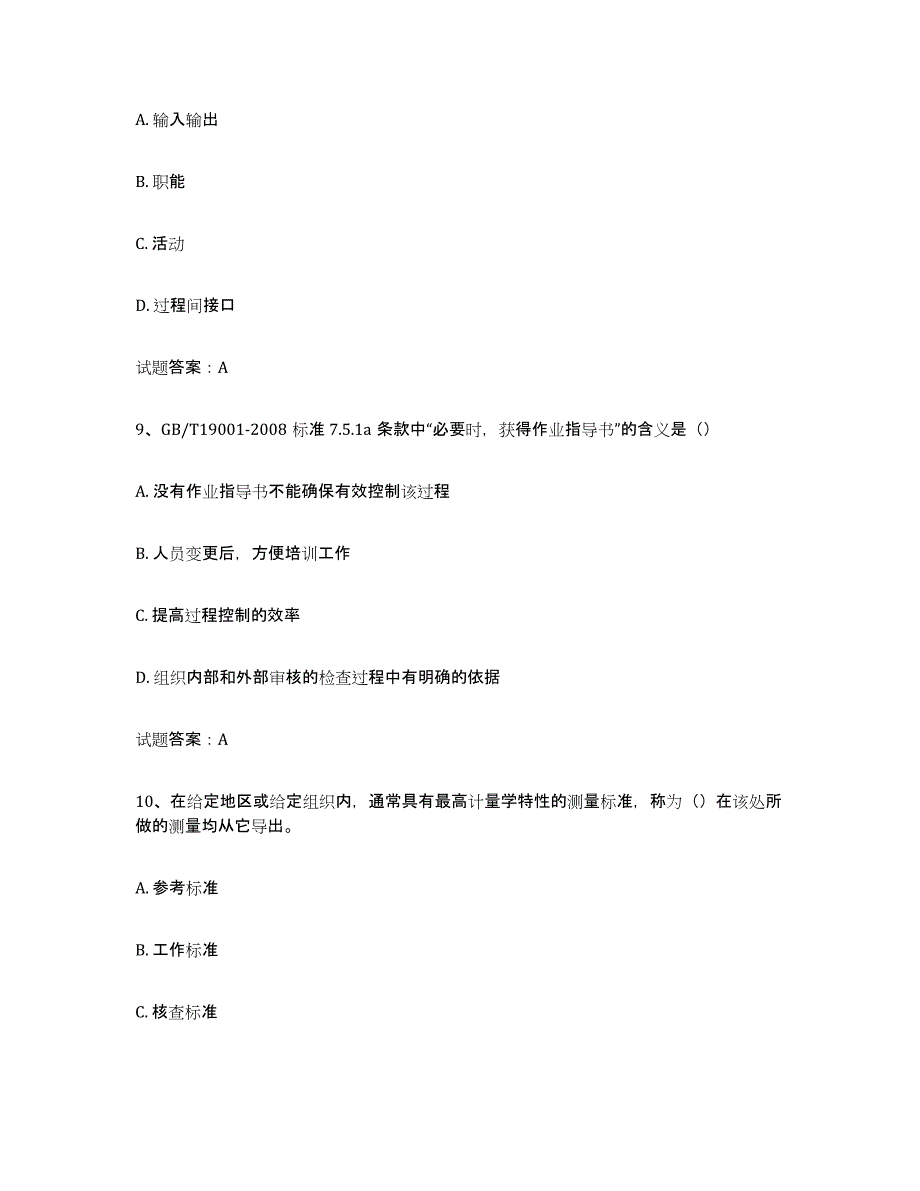 A. 输入输出

B. 职能

C. 活动

D. 过程间接口

试题答案：A

9、GB/T19001-2008 标准 7.5.1a 条款中“必要时，获得作业指导书”的含义是（）

A. 没有作业指导书不能确保有效控制该过程

B. 人员变更后，方便培训工作

C. 提高过程控制的效率

D. 组织内部和外部审核的检查过程中有明确的依据

试题答案：A

10、在给定地区或给定组织内，通常具有最高计量学特性的测量标准，称为（）在该处所做的测量均从它导出。

A. 参考标准

B. 工作标准

C. 核查标准